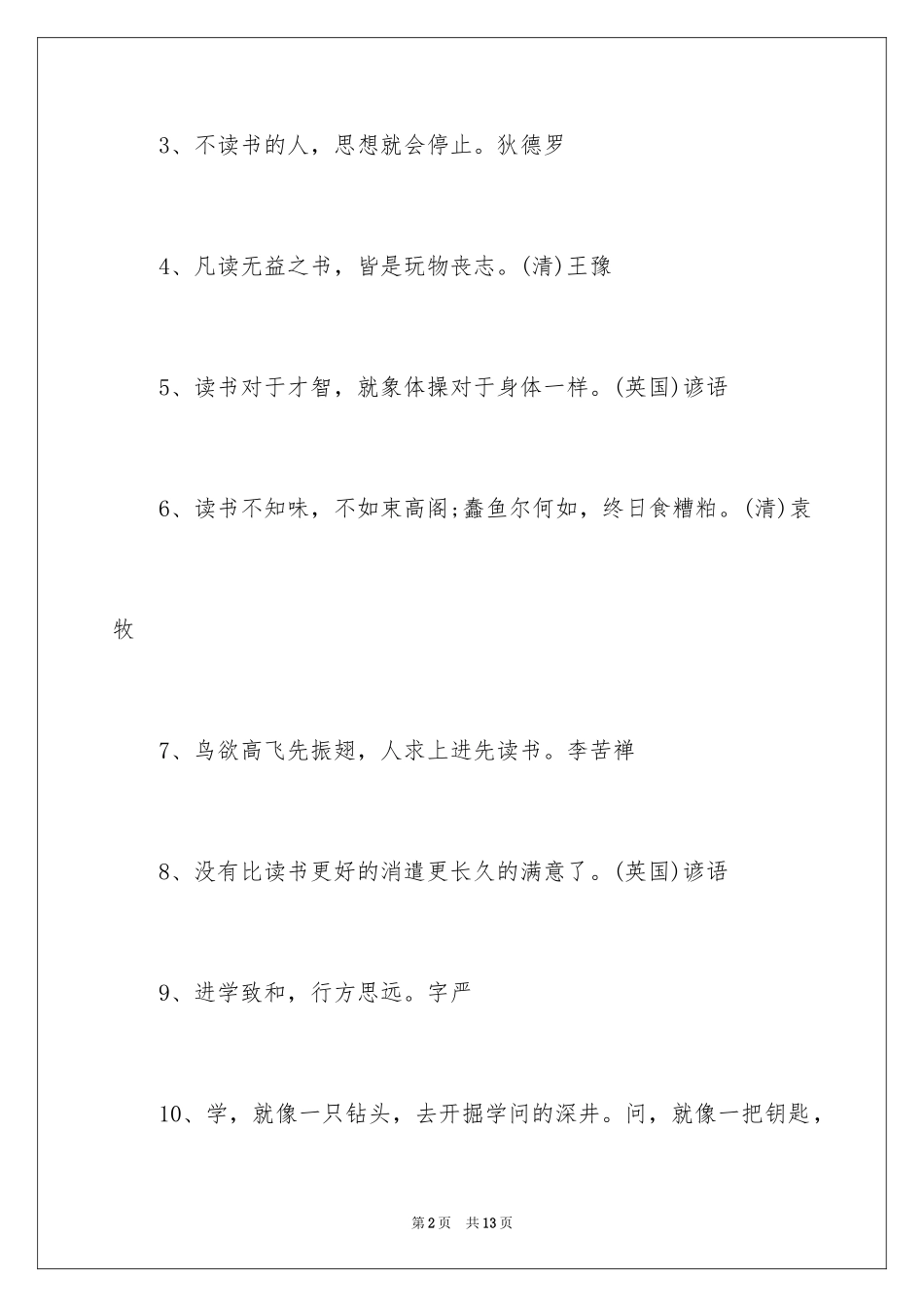 3、不读书的人，思想就会停止。狄德罗

4、凡读无益之书，皆是玩物丧志。(清)王豫

5、读书对于才智，就象体操对于身体一样。(英国)谚语

6、读书不知味，不如束高阁;蠢鱼尔何如，终日食糟粕。(清)袁牧

7、鸟欲高飞先振翅，人求上进先读书。李苦禅

8、没有比读书更好的消遣更长久的满意了。(英国)谚语

9、进学致和，行方思远。字严

10、学，就像一只钻头，去开掘学问的深井。问，就像一把钥匙，

第2页 共13页